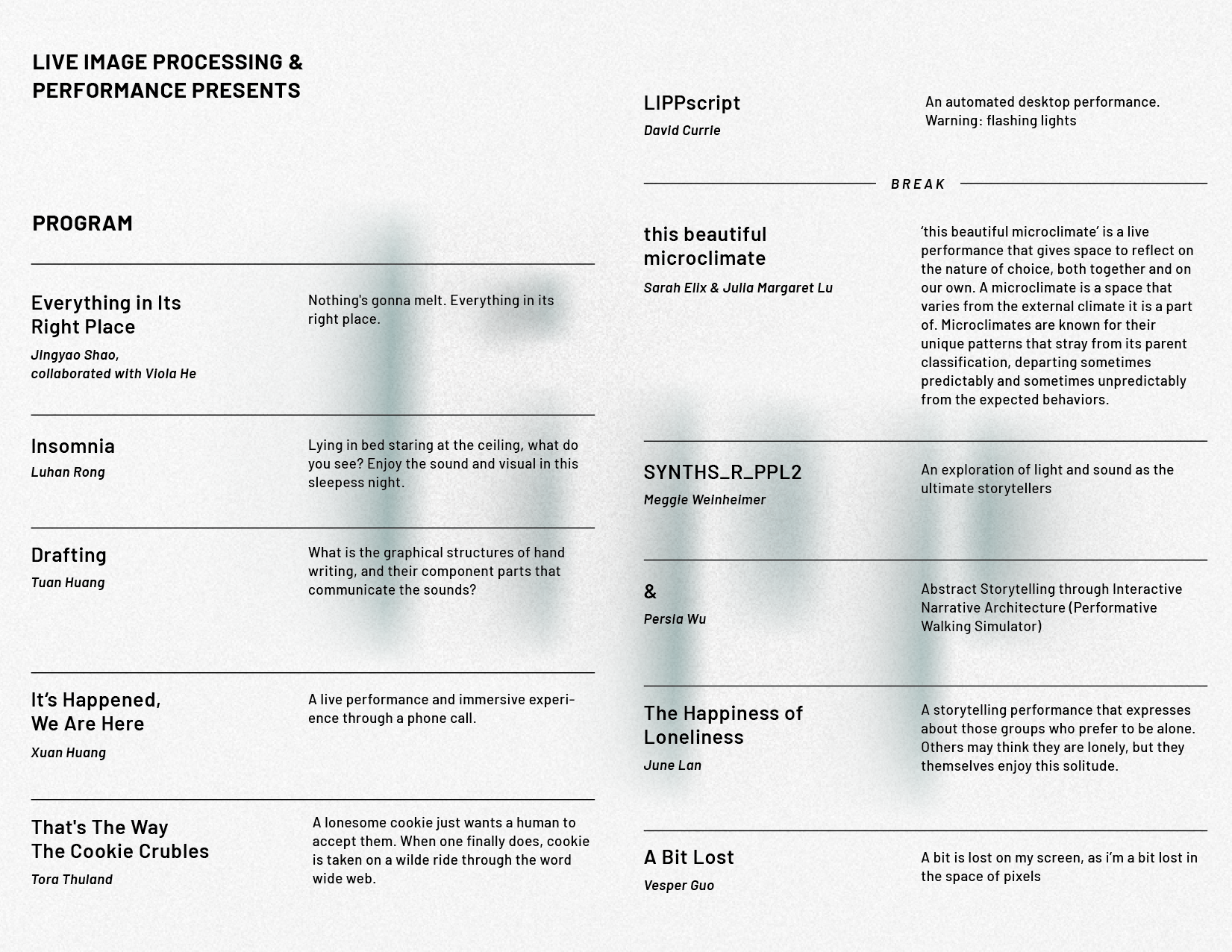 LIVE IMAGE PROCESSING & PERFORMANCE PRESENTS

PROGRAM

Everything in Its Right Place
Jingyao Shao, collaborated with Viola He

Nothing's gonna melt. Everything in its right place.

Insomnia
Luhan Rong

Lying in bed staring at the ceiling, what do you see? Enjoy the sound and visual in this sleepess night.

Drafting
Tuan Huang

What is the graphical structures of hand writing, and their component parts that communicate the sounds?

It's Happened, We Are Here
Xuan Huang

A live performance and immersive experience through a phone call.

That's The Way The Cookie Crubles
Tora Thuland

A lonesome cookie just wants a human to accept them. When one finally does, cookie is taken on a wilde ride through the word wide web.

LIPPscript
David Currie

An automated desktop performance. Warning: flashing lights

BREAK

this beautiful microclimate
Sarah Elix & Julia Margaret Lu

'this beautiful microclimate' is a live performance that gives space to reflect on the nature of choice, both together and on our own. A microclimate is a space that varies from the external climate it is a part of. Microclimates are known for their unique patterns that stray from its parent classification, departing sometimes predictably and sometimes unpredictably from the expected behaviors.

SYNTHS_R_PPL2
Meggie Weinheimer

An exploration of light and sound as the ultimate storytellers

&
Persia Wu

Abstract Storytelling through Interactive Narrative Architecture (Performative Walking Simulator)

The Happiness of Loneliness
June Lan

A storytelling performance that expresses about those groups who prefer to be alone. Others may think they are lonely, but they themselves enjoy this solitude.

A Bit Lost
Vesper Guo

A bit is lost on my screen, as i'm a bit lost in the space of pixels